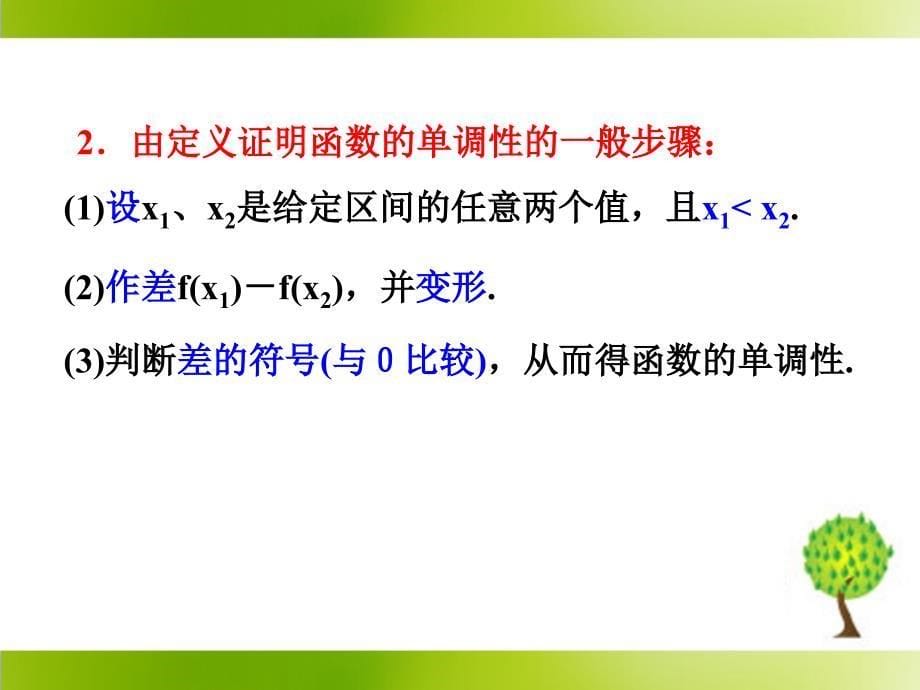 2．由定义证明函数的单调性的一般步骤：

(1)设$x_1$、$x_2$是给定区间的任意两个值，且$x_1 < x_2$.

(2)作差$f(x_1)－f(x_2)$，并变形.

(3)判断差的符号(与 0 比较)，从而得函数的单调性.